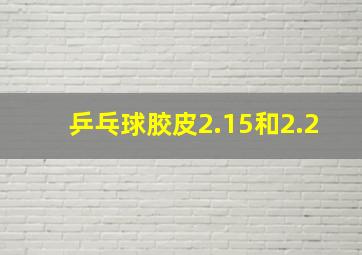 乒乓球胶皮2.15和2.2